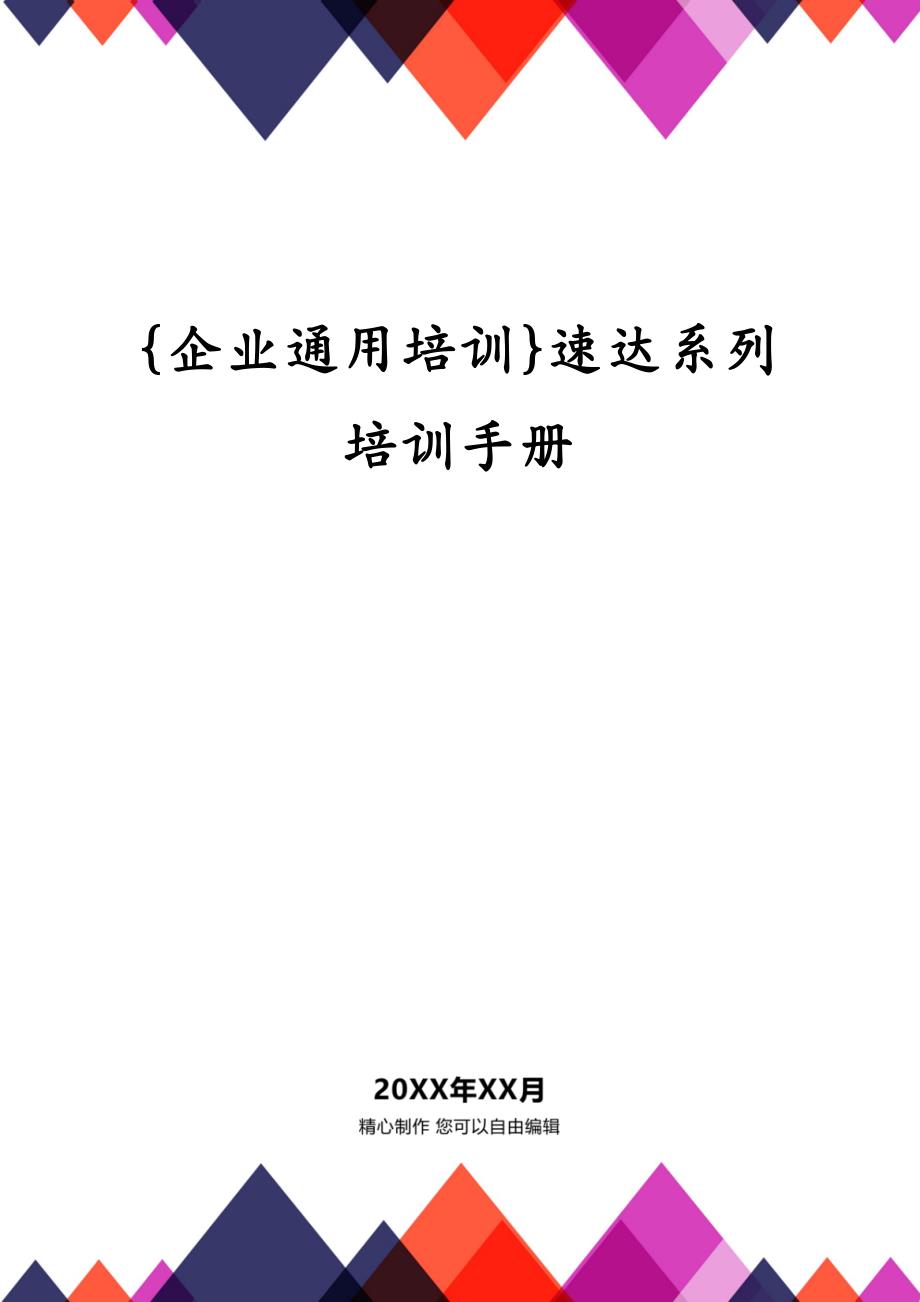 {企业通用培训}速达系列培训手册

20XX年XX月
精心制作 您可以自由编辑